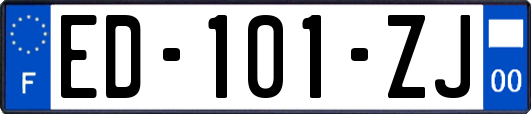 F
ED-101-ZJ
00